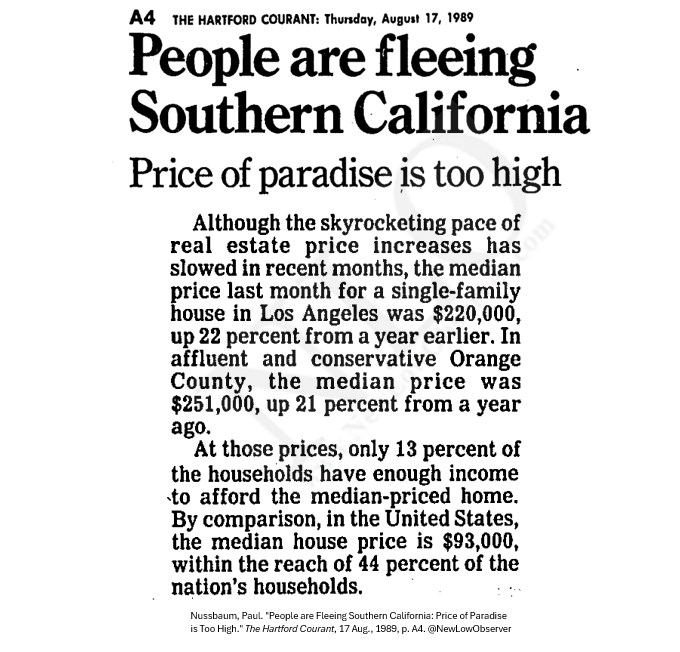 A4 THE HARTFORD COURANT: Thursday, August 17, 1989

People are fleeing Southern California

Price of paradise is too high

Although the skyrocketing pace of real estate price increases has slowed in recent months, the median price last month for a single-family house in Los Angeles was $220,000, up 22 percent from a year earlier. In affluent and conservative Orange County, the median price was $251,000, up 21 percent from a year ago.

At those prices, only 13 percent of the households have enough income to afford the median-priced home. By comparison, in the United States, the median house price is $93,000, within the reach of 44 percent of the nation's households.

Nussbaum, Paul. "People are Fleeing Southern California: Price of Paradise is Too High." The Hartford Courant, 17 Aug., 1989, p. A4. @NewLowObserver